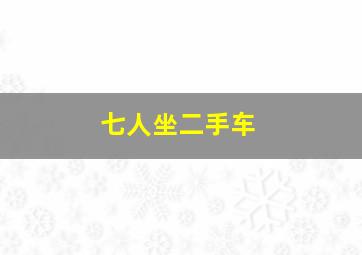 七人坐二手车